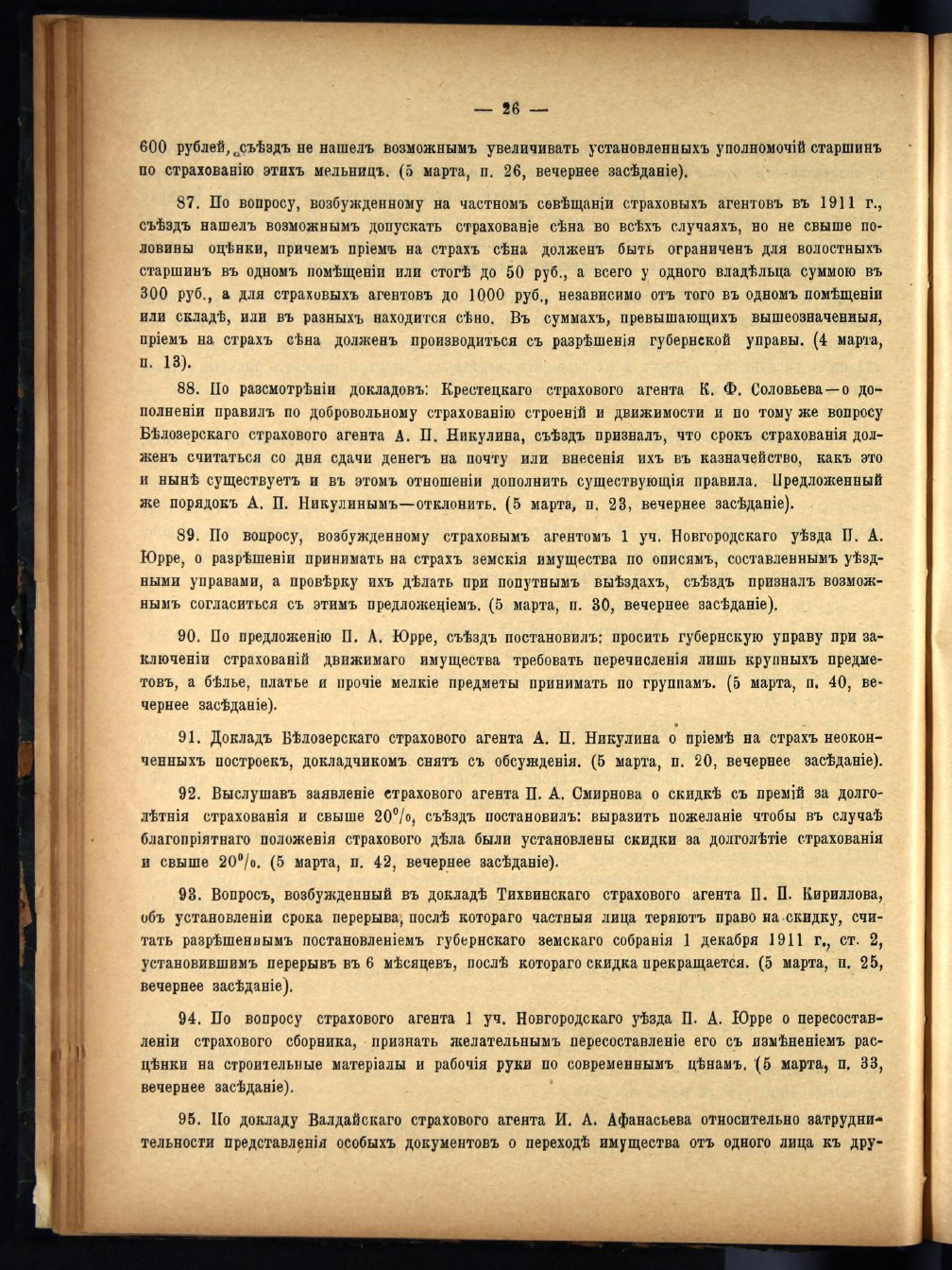 — 26 —

600 рублей, съѣздъ не нашелъ возможнымъ увеличивать установленныхъ уполномочій старшинъ по страхованію этихъ мельницъ. (5 марта, п. 26, вечернее засѣданіе).

87. По вопросу, возбужденному на частномъ совѣщаніи страховыхъ агентовъ въ 1911 г., съѣздъ нашелъ возможнымъ допускать страхованіе сѣна во всѣхъ случаяхъ, но не свыше половины оцѣнки, причемъ пріемъ на страхъ сѣна долженъ быть ограниченъ для волостныхъ старшинъ въ одномъ помѣщеніи или стогѣ до 50 руб., а всего у одного владѣльца суммою въ 300 руб., а для страховыхъ агентовъ до 1000 руб., независимо отъ того въ одномъ помѣщеніи или складѣ, или въ разныхъ находится сѣно. Въ суммахъ, превышающихъ вышеозначенныя, пріемъ на страхъ сѣна долженъ производиться съ разрѣшенія губернской управы. (4 марта, п. 13).

88. По разсмотрѣніи докладовъ: Крестецкаго страхового агента К. Ф. Соловьева—о дополненіи правилъ по добровольному страхованію строеній и движимости и по тому же вопросу Бѣлозерскаго страхового агента А. П. Никулина, съѣздъ призналъ, что срокъ страхованія долженъ считаться со дня сдачи денегъ на почту или внесенія ихъ въ казначейство, какъ это и нынѣ существуетъ и въ этомъ отношеніи дополнить существующія правила. Предложенный же порядокъ А. П. Никулинымъ—отклонить. (5 марта, п. 23, вечернее засѣданіе).

89. По вопросу, возбужденному страховымъ агентомъ 1 уч. Новгородскаго уѣзда П. А. Юрре, о разрѣшеніи принимать на страхъ земскія имущества по описямъ, составленнымъ уѣздными управами, а провѣрку ихъ дѣлать при попутнымъ выѣздахъ, съѣздъ призналъ возможнымъ согласиться съ этимъ предложеніемъ. (5 марта, п. 30, вечернее засѣданіе).

90. По предложенію П. А. Юрре, съѣздъ постановилъ: просить губернскую управу при заключеніи страхованій движимаго имущества требовать перечисленія лишь крупныхъ предметовъ, а бѣлье, платье и прочіе мелкіе предметы принимать по группамъ. (5 марта, п. 40, вечернее засѣданіе).

91. Докладъ Бѣлозерскаго страхового агента А. П. Никулина о пріемѣ на страхъ неоконченныхъ построекъ, докладчикомъ снятъ съ обсужденія. (5 марта, п. 20, вечернее засѣданіе).

92. Выслушавъ заявленіе страхового агента П. А. Смирнова о скидкѣ съ премій за долголѣтнія страхованія и свыше 20%, съѣздъ постановилъ: выразить пожеланіе чтобы въ случаѣ благопріятнаго положенія страхового дѣла были установлены скидки за долголѣтіе страхованія и свыше 20%. (5 марта, п. 42, вечернее засѣданіе).

93. Вопросъ, возбужденный въ докладѣ Тихвинскаго страхового агента П. П. Кириллова, объ установленіи срока перерыва, послѣ котораго частныя лица теряютъ право на скидку, считать разрѣшеннымъ постановленіемъ губернскаго земскаго собранія 1 декабря 1911 г., ст. 2, установившимъ перерывъ въ 6 мѣсяцевъ, послѣ котораго скидка прекращается. (5 марта, п. 25, вечернее засѣданіе).

94. По вопросу страхового агента 1 уч. Новгородскаго уѣзда П. А. Юрре о пересоставленіи страхового сборника, признать желательнымъ пересоставленіе его съ измѣненіемъ расцѣнки на строительные матеріалы и рабочія руки по современнымъ цѣнамъ. (5 марта, п. 33, вечернее засѣданіе).

95. По докладу Валдайскаго страхового агента И. А. Афанасьева относительно затруднительности представленія особыхъ документовъ о переходѣ имущества отъ одного лица къ дру-